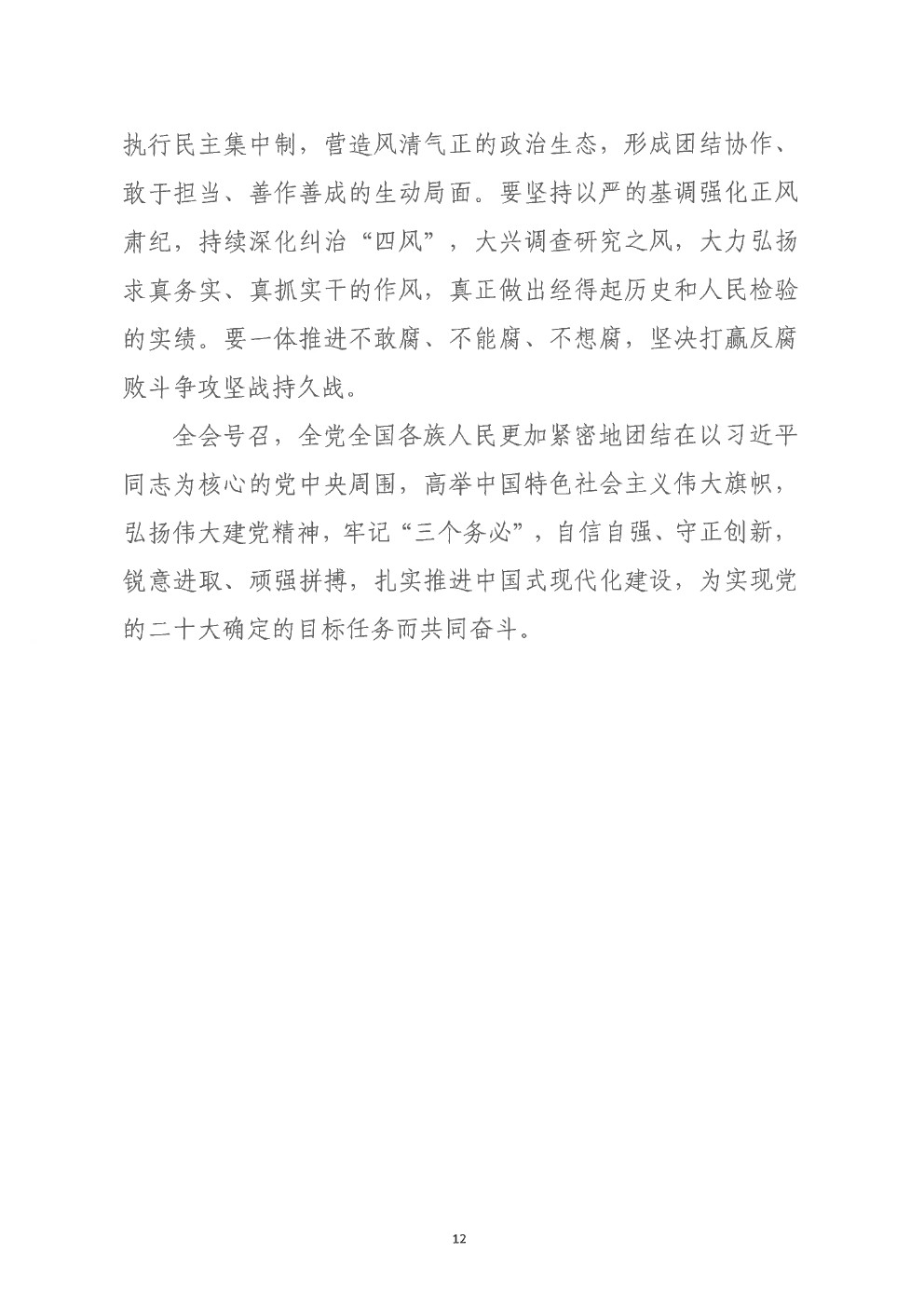 执行民主集中制，营造风清气正的政治生态，形成团结协作、敢于担当、善作善成的生动局面。要坚持以严的基调强化正风肃纪，持续深化纠治“四风”，大兴调查研究之风，大力弘扬求真务实、真抓实干的作风，真正做出经得起历史和人民检验的实绩。要一体推进不敢腐、不能腐、不想腐，坚决打赢反腐败斗争攻坚战持久战。

全会号召，全党全国各族人民更加紧密地团结在以习近平同志为核心的党中央周围，高举中国特色社会主义伟大旗帜，弘扬伟大建党精神，牢记“三个务必”，自信自强、守正创新，锐意进取、顽强拼搏，扎实推进中国式现代化建设，为实现党的二十大确定的目标任务而共同奋斗。

12